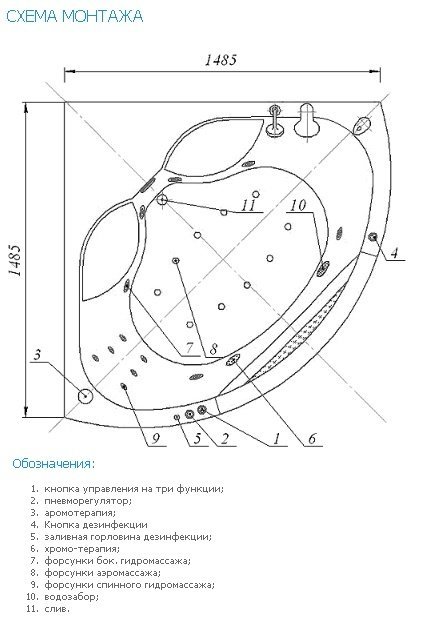 СХЕМА МОНТАЖА

1485

1485

11

10

4

3

7

8

9

5

2

1

6

Обозначения:

1. кнопка управления на три функции;
2. пневморегулятор;
3. аромотерапия;
4. Кнопка дезинфекции
5. заливная горловина дезинфекции;
6. хромо-терапия;
7. форсунки бок. гидромассажа;
8. форсунки аэромассажа;
9. форсунки спинного гидромассажа;
10. водозабор;
11. слив.